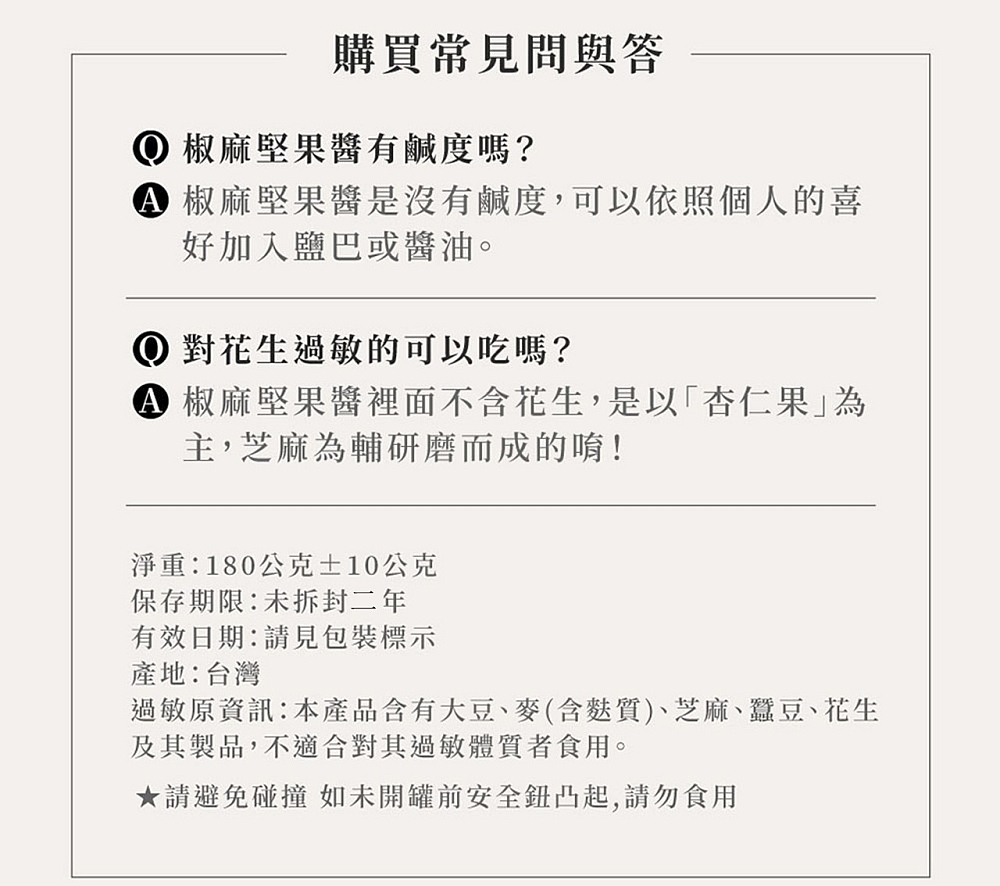 購買常見問與答

Q 椒麻堅果醬有鹹度嗎？

A 椒麻堅果醬是沒有鹹度，可以依照個人的喜好加入鹽巴或醬油。

Q 對花生過敏的可以吃嗎？

A 椒麻堅果醬裡面不含花生，是以「杏仁果」為主，芝麻為輔研磨而成的唷！

淨重：180公克±10公克
保存期限：未拆封二年
有效日期：請見包裝標示
產地：台灣
過敏原資訊：本產品含有大豆、麥(含麩質)、芝麻、蠶豆、花生及其製品，不適合對其過敏體質者食用。

★請避免碰撞 如未開罐前安全鈕凸起,請勿食用